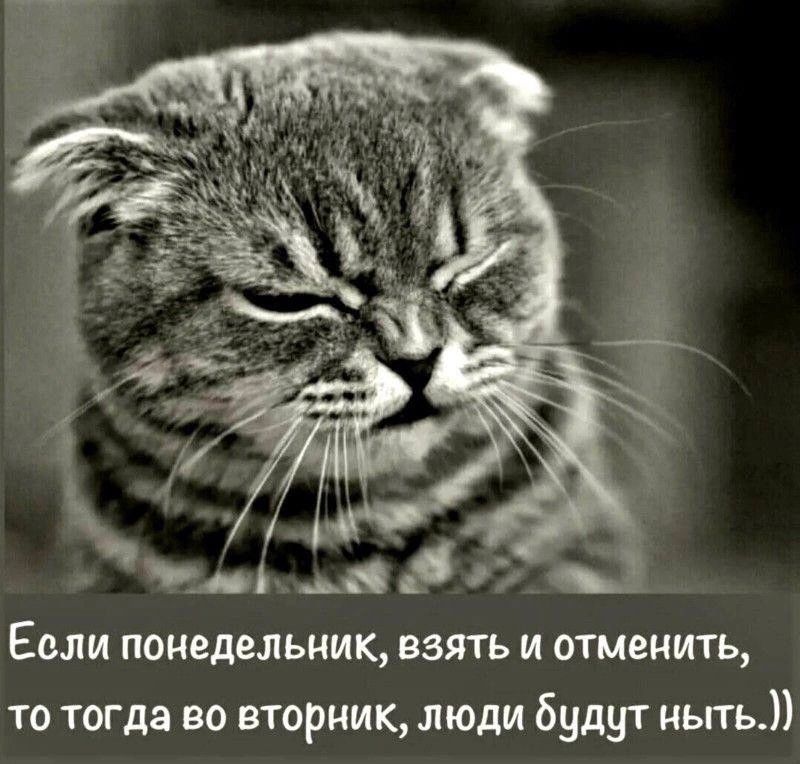 Если понедельник, взять и отменить, то тогда во вторник, люди будут ныть.))